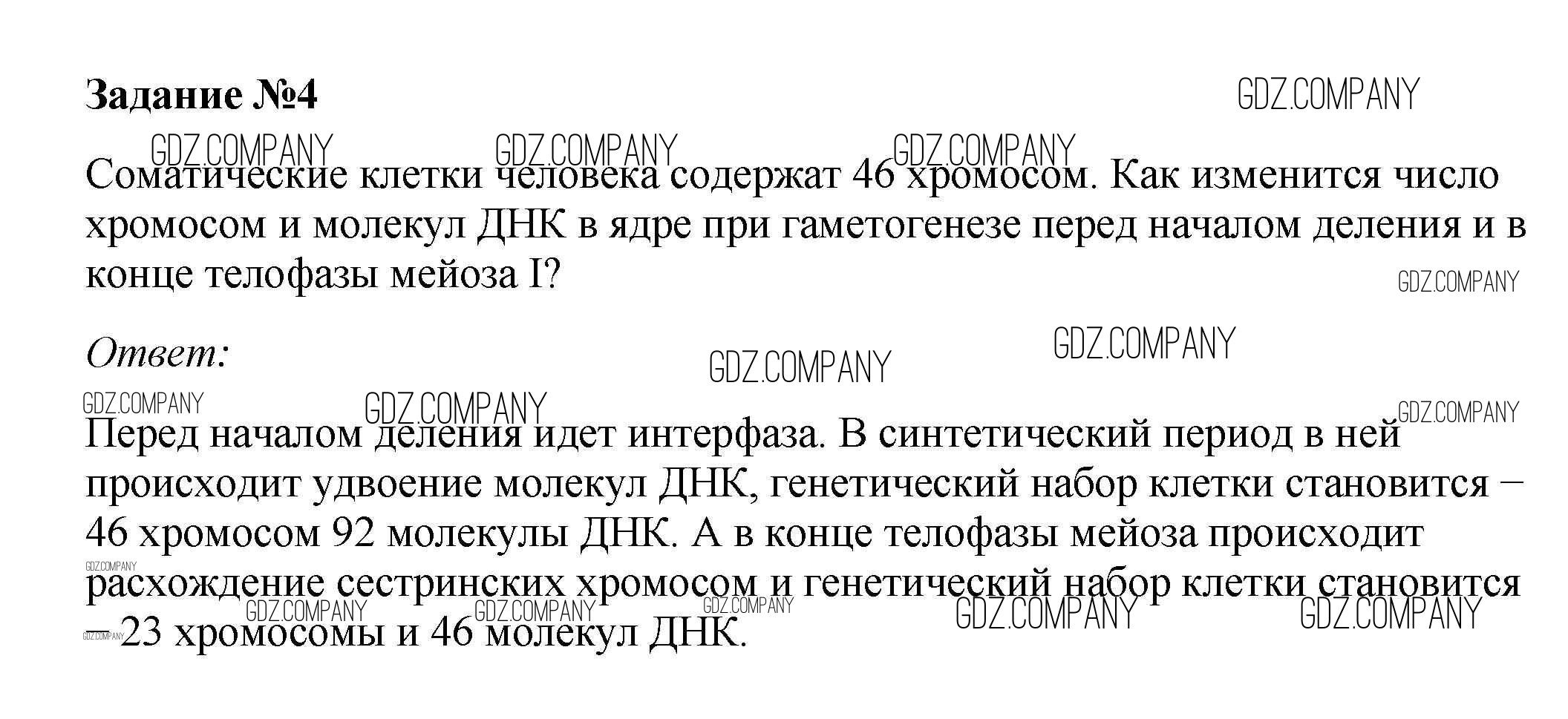 Задание №4

Соматические клетки человека содержат 46 хромосом. Как изменится число хромосом и молекул ДНК в ядре при гаметогенезе перед началом деления и в конце телофазы мейоза I?

Ответ:

Перед началом деления идет интерфаза. В синтетический период в ней происходит удвоение молекул ДНК, генетический набор клетки становится – 46 хромосом 92 молекулы ДНК. А в конце телофазы мейоза происходит расхождение сестринских хромосом и генетический набор клетки становится – 23 хромосомы и 46 молекул ДНК.

GDZ.COMPANY